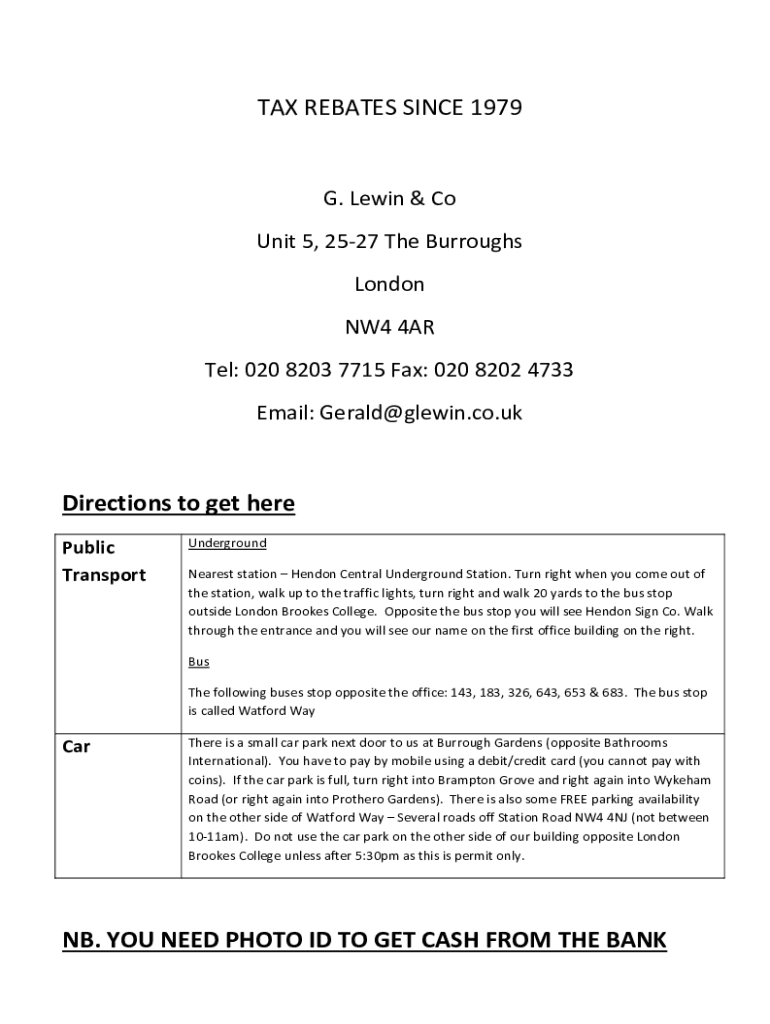 TAX REBATES SINCE 1979

G. Lewin & Co

Unit 5, 25-27 The Burroughs

London

NW4 4AR

Tel: 020 8203 7715 Fax: 020 8202 4733

Email: Gerald@glewin.co.uk

Directions to get here

| Public Transport | Underground<br><br>Nearest station – Hendon Central Underground Station. Turn right when you come out of the station, walk up to the traffic lights, turn right and walk 20 yards to the bus stop outside London Brookes College. Opposite the bus stop you will see Hendon Sign Co. Walk through the entrance and you will see our name on the first office building on the right.<br><br>Bus<br><br>The following buses stop opposite the office: 143, 183, 326, 643, 653 & 683. The bus stop is called Watford Way |
|---|---|
| Car | There is a small car park next door to us at Burrough Gardens (opposite Bathrooms International). You have to pay by mobile using a debit/credit card (you cannot pay with coins). If the car park is full, turn right into Brampton Grove and right again into Wykeham Road (or right again into Prothero Gardens). There is also some FREE parking availability on the other side of Watford Way – Several roads off Station Road NW4 4NJ (not between 10-11am). Do not use the car park on the other side of our building opposite London Brookes College unless after 5:30pm as this is permit only. |

NB. YOU NEED PHOTO ID TO GET CASH FROM THE BANK